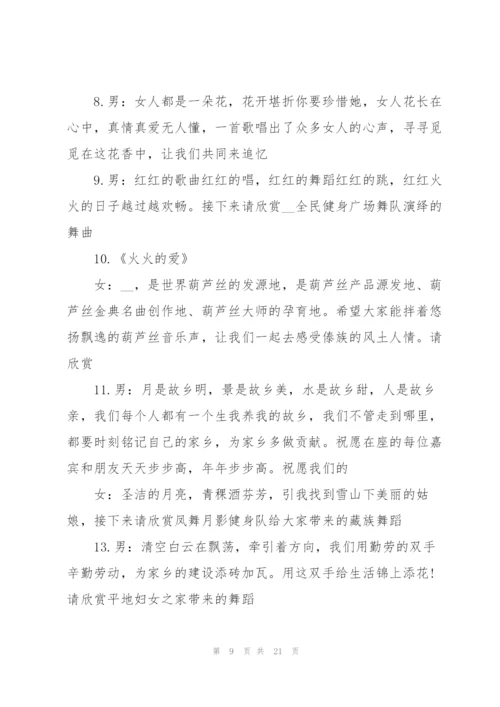 8. 男：女人都是一朵花，花开堪折你要珍惜她，女人花长在心中，真情真爱无人懂，一首歌唱出了众多女人的心声，寻寻觅觅在这花香中，让我们共同来追忆

9. 男：红红的歌曲红红的唱，红红的舞蹈红红的跳，红红火火的日子越过越欢畅。接下来请欣赏__全民健身广场舞队演绎的舞曲

10. 《火火的爱》

女：__，是世界葫芦丝的发源地，是葫芦丝产品源发地、葫芦丝金典名曲创作地、葫芦丝大师的孕育地。希望大家能拌着悠扬飘逸的葫芦丝音乐声，让我们一起去感受傣族的风土人情。请欣赏

11. 男：月是故乡明，景是故乡美，水是故乡甜，人是故乡亲，我们每个人都有一个生我养我的故乡，我们不管走到哪里，都要时刻铭记自己的家乡，为家乡多做贡献。祝愿在座的每位嘉宾和朋友天天步步高，年年步步高。祝愿我们的

女：圣洁的月亮，青稞酒芬芳，引我找到雪山下美丽的姑娘，接下来请欣赏凤舞月影健身队给大家带来的藏族舞蹈

13. 男：清空白云在飘荡，牵引着方向，我们用勤劳的双手辛勤劳动，为家乡的建设添砖加瓦。用这双手给生活锦上添花！请欣赏平地妇女之家带来的舞蹈

第 9 页 共 21 页